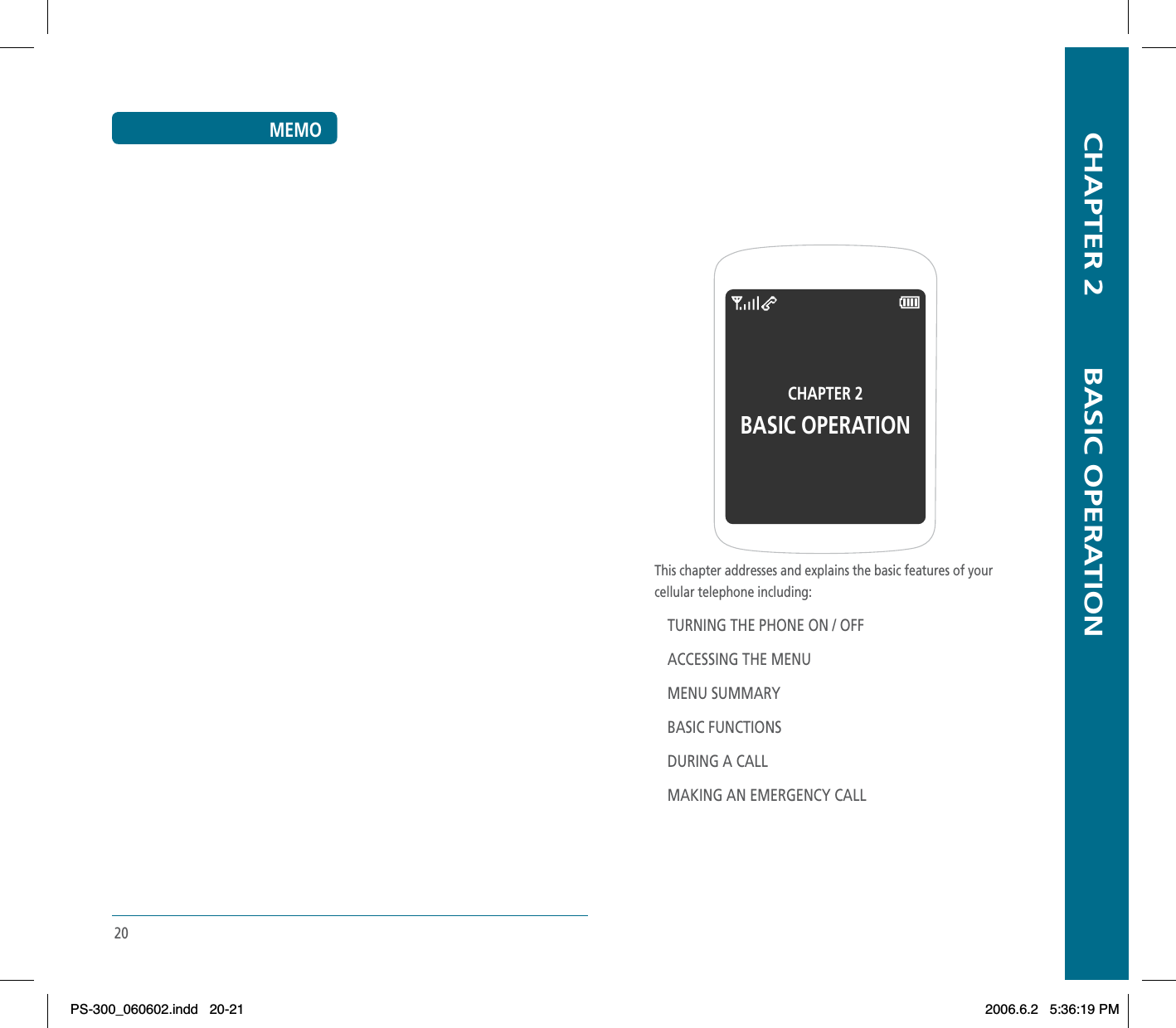 MEMO

20

CHAPTER 2
BASIC OPERATION

This chapter addresses and explains the basic features of your cellular telephone including:

TURNING THE PHONE ON / OFF

ACCESSING THE MENU

MENU SUMMARY

BASIC FUNCTIONS

DURING A CALL

MAKING AN EMERGENCY CALL

CHAPTER 2 BASIC OPERATION

PS-300_060602.indd 20-21

2006.6.2 5:36:19 PM